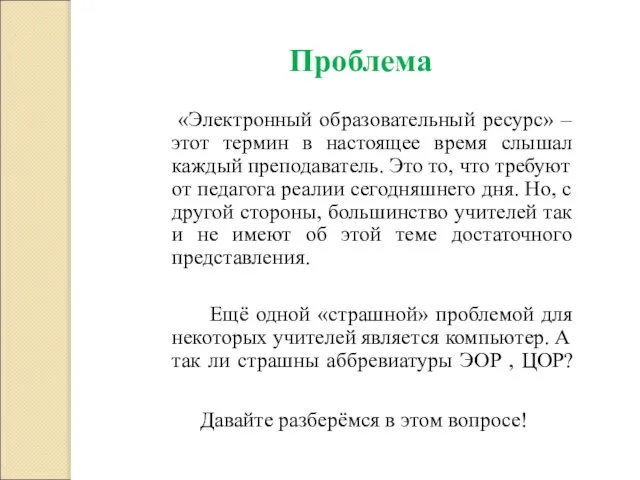 Проблема

«Электронный образовательный ресурс» – этот термин в настоящее время слышал каждый преподаватель. Это то, что требуют от педагога реалии сегодняшнего дня. Но, с другой стороны, большинство учителей так и не имеют об этой теме достаточного представления.

Ещё одной «страшной» проблемой для некоторых учителей является компьютер. А так ли страшны аббревиатуры ЭОР , ЦОР?

Давайте разберёмся в этом вопросе!